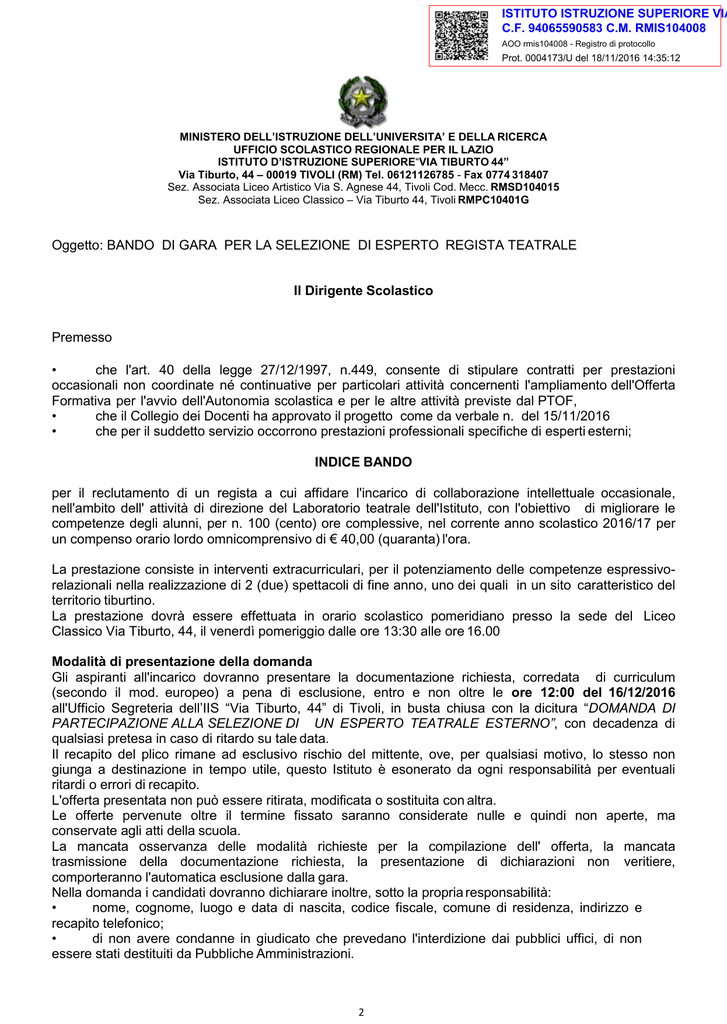 ISTITUTO ISTRUZIONE SUPERIORE VIA
C.F. 94065590583 C.M. RMIS104008
AOO rmis104008 - Registro di protocollo
Prot. 0004173/U del 18/11/2016 14:35:12

MINISTERO DELL'ISTRUZIONE DELL'UNIVERSITA' E DELLA RICERCA
UFFICIO SCOLASTICO REGIONALE PER IL LAZIO
ISTITUTO D'ISTRUZIONE SUPERIORE"VIA TIBURTO 44"
Via Tiburto, 44 – 00019 TIVOLI (RM) Tel. 06121126785 - Fax 0774 318407
Sez. Associata Liceo Artistico Via S. Agnese 44, Tivoli Cod. Mecc. RMSD104015
Sez. Associata Liceo Classico – Via Tiburto 44, Tivoli RMPC10401G

Oggetto: BANDO DI GARA PER LA SELEZIONE DI ESPERTO REGISTA TEATRALE

Il Dirigente Scolastico

Premesso

• che l'art. 40 della legge 27/12/1997, n.449, consente di stipulare contratti per prestazioni occasionali non coordinate né continuative per particolari attività concernenti l'ampliamento dell'Offerta Formativa per l'avvio dell'Autonomia scolastica e per le altre attività previste dal PTOF,
• che il Collegio dei Docenti ha approvato il progetto come da verbale n. del 15/11/2016
• che per il suddetto servizio occorrono prestazioni professionali specifiche di esperti esterni;

INDICE BANDO

per il reclutamento di un regista a cui affidare l'incarico di collaborazione intellettuale occasionale, nell'ambito dell' attività di direzione del Laboratorio teatrale dell'Istituto, con l'obiettivo di migliorare le competenze degli alunni, per n. 100 (cento) ore complessive, nel corrente anno scolastico 2016/17 per un compenso orario lordo omnicomprensivo di € 40,00 (quaranta) l'ora.

La prestazione consiste in interventi extracurriculari, per il potenziamento delle competenze espressivo-relazionali nella realizzazione di 2 (due) spettacoli di fine anno, uno dei quali in un sito caratteristico del territorio tiburtino.
La prestazione dovrà essere effettuata in orario scolastico pomeridiano presso la sede del Liceo Classico Via Tiburto, 44, il venerdì pomeriggio dalle ore 13:30 alle ore 16.00

Modalità di presentazione della domanda
Gli aspiranti all'incarico dovranno presentare la documentazione richiesta, corredata di curriculum (secondo il mod. europeo) a pena di esclusione, entro e non oltre le ore 12:00 del 16/12/2016 all'Ufficio Segreteria dell'IIS "Via Tiburto, 44" di Tivoli, in busta chiusa con la dicitura "DOMANDA DI PARTECIPAZIONE ALLA SELEZIONE DI UN ESPERTO TEATRALE ESTERNO", con decadenza di qualsiasi pretesa in caso di ritardo su tale data.
Il recapito del plico rimane ad esclusivo rischio del mittente, ove, per qualsiasi motivo, lo stesso non giunga a destinazione in tempo utile, questo Istituto è esonerato da ogni responsabilità per eventuali ritardi o errori di recapito.
L'offerta presentata non può essere ritirata, modificata o sostituita con altra.
Le offerte pervenute oltre il termine fissato saranno considerate nulle e quindi non aperte, ma conservate agli atti della scuola.
La mancata osservanza delle modalità richieste per la compilazione dell' offerta, la mancata trasmissione della documentazione richiesta, la presentazione di dichiarazioni non veritiere, comporteranno l'automatica esclusione dalla gara.
Nella domanda i candidati dovranno dichiarare inoltre, sotto la propria responsabilità:
• nome, cognome, luogo e data di nascita, codice fiscale, comune di residenza, indirizzo e recapito telefonico;
• di non avere condanne in giudicato che prevedano l'interdizione dai pubblici uffici, di non essere stati destituiti da Pubbliche Amministrazioni.

2